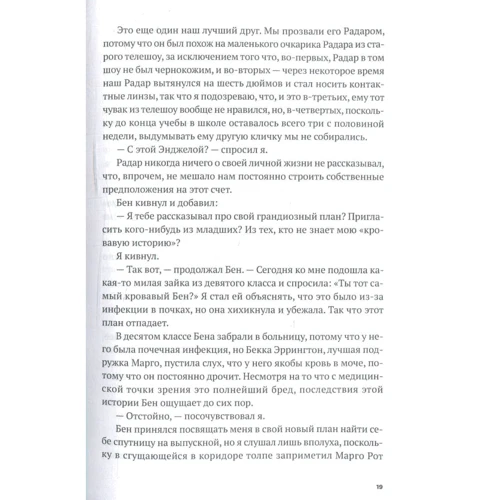 Это еще один наш лучший друг. Мы прозвали его Радаром, потому что он был похож на маленького очкарика Радара из старого телешоу, за исключением того что, во-первых, Радар в том шоу не был чернокожим, и во-вторых — через некоторое время наш Радар вытянулся на шесть дюймов и стал носить контактные линзы, так что я подозреваю, что, и это в-третьих, ему тот чувак из телешоу вообще не нравился, но, в-четвертых, поскольку до конца учебы в школе оставалось всего три с половиной недели, выдумывать ему другую кличку мы не собирались.

— С этой Энджелой? — спросил я.

Радар никогда ничего о своей личной жизни не рассказывал, что, впрочем, не мешало нам постоянно строить собственные предположения на этот счет.

Бен кивнул и добавил:

— Я тебе рассказывал про свой грандиозный план? Пригласить кого-нибудь из младших? Из тех, кто не знает мою «кровавую историю»?

Я кивнул.

— Так вот, — продолжал Бен. — Сегодня ко мне подошла какая-то милая зайка из девятого класса и спросила: «Ты тот самый кровавый Бен?» Я стал ей объяснять, что это было из-за инфекции в почках, но она хихикнула и убежала. Так что этот план отпадает.

В десятом классе Бена забрали в больницу, потому что у него была почечная инфекция, но Бекка Эррингтон, лучшая подружка Марго, пустила слух, что у него якобы кровь в моче, потому что он постоянно дрочит. Несмотря на то что с медицинской точки зрения это полнейший бред, последствия этой истории Бен ощущает до сих пор.

— Отстойно, — посочувствовал я.

Бен принялся посвящать меня в свой новый план найти себе спутницу на выпускной, но я слушал лишь вполуха, поскольку в сгущающейся в коридоре толпе заприметил Марго Рот

19